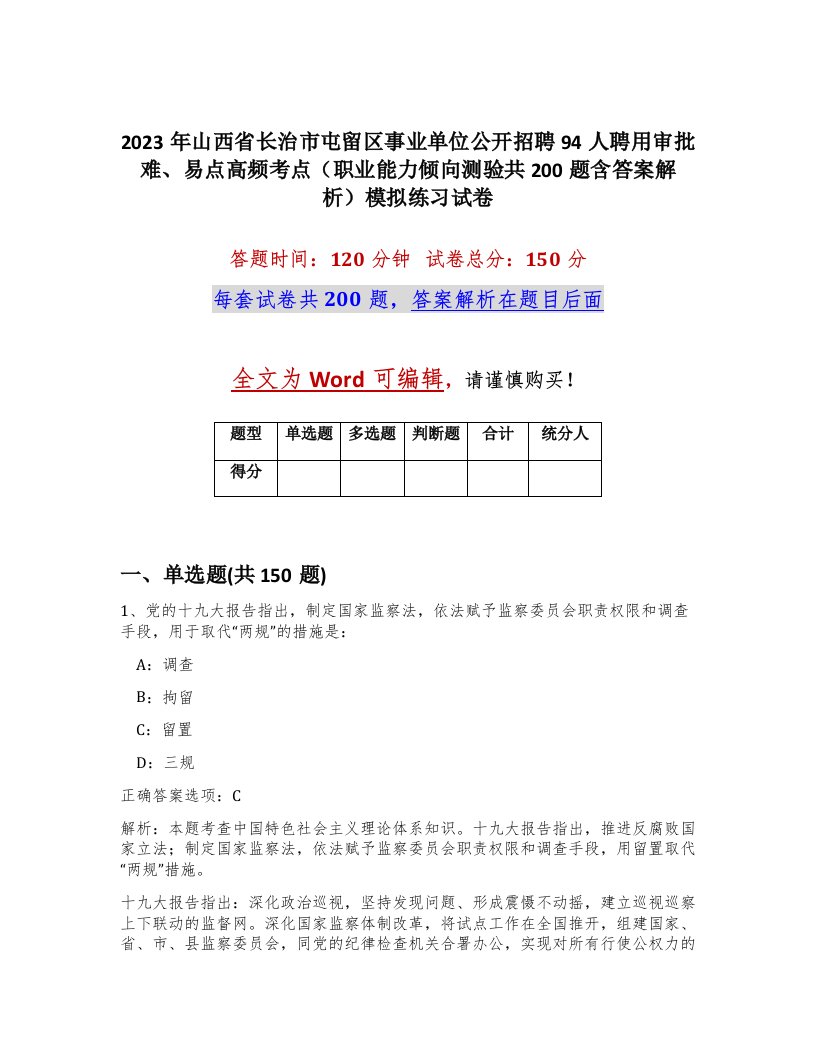 2023 年山西省长治市屯留区事业单位公开招聘 94 人聘用审批难、易点高频考点（职业能力倾向测验共 200 题含答案解析）模拟练习试卷

答题时间：120 分钟　试卷总分：150 分

每套试卷共 200 题，答案解析在题目后面

全文为 Word 可编辑，请谨慎购买！

| 题型 | 单选题 | 多选题 | 判断题 | 合计 | 统分人 |
|---|---|---|---|---|---|
| 得分 | | | | | |

一、单选题(共 150 题)

1、党的十九大报告指出，制定国家监察法，依法赋予监察委员会职责权限和调查手段，用于取代“两规”的措施是：

A：调查

B：拘留

C：留置

D：三规

正确答案选项：C

解析：本题考查中国特色社会主义理论体系知识。十九大报告指出，推进反腐败国家立法；制定国家监察法，依法赋予监察委员会职责权限和调查手段，用留置取代“两规”措施。

十九大报告指出：深化政治巡视，坚持发现问题、形成震慑不动摇，建立巡视巡察上下联动的监督网。深化国家监察体制改革，将试点工作在全国推开，组建国家、省、市、县监察委员会，同党的纪律检查机关合署办公，实现对所有行使公权力的